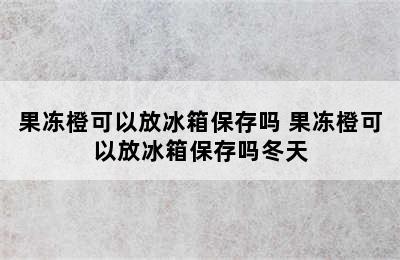 果冻橙可以放冰箱保存吗 果冻橙可以放冰箱保存吗冬天